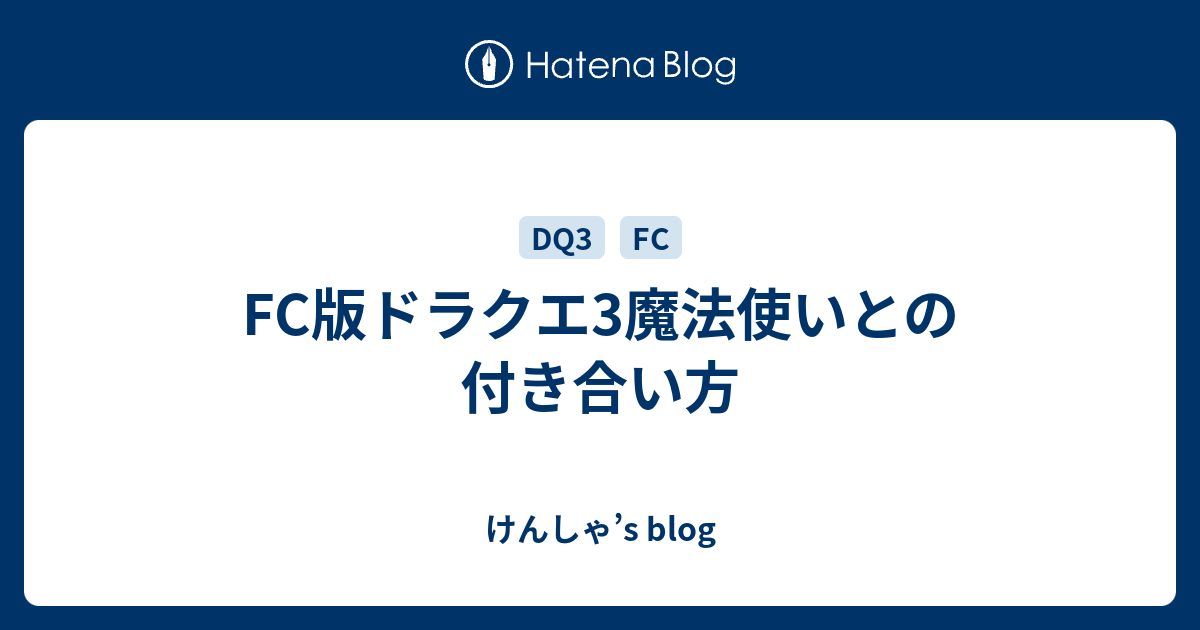 Hatena Blog

DQ3 FC

FC版ドラクエ3魔法使いとの付き合い方

けんしゃ’s blog